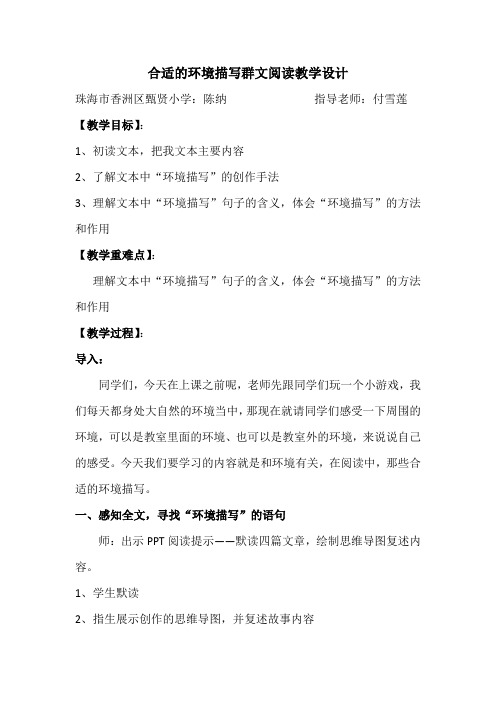 合适的环境描写群文阅读教学设计

珠海市香洲区甄贤小学：陈纳　　　　　　指导老师：付雪莲

【教学目标】：

1、初读文本，把我文本主要内容

2、了解文本中“环境描写”的创作手法

3、理解文本中“环境描写”句子的含义，体会“环境描写”的方法和作用

【教学重难点】：

理解文本中“环境描写”句子的含义，体会“环境描写”的方法和作用

【教学过程】：

导入：

同学们，今天在上课之前呢，老师先跟同学们玩一个小游戏，我们每天都身处大自然的环境当中，那现在就请同学们感受一下周围的环境，可以是教室里面的环境、也可以是教室外的环境，来说说自己的感受。今天我们要学习的内容就是和环境有关，在阅读中，那些合适的环境描写。

一、感知全文，寻找“环境描写”的语句

师：出示 PPT 阅读提示——默读四篇文章，绘制思维导图复述内容。

1、学生默读

2、指生展示创作的思维导图，并复述故事内容